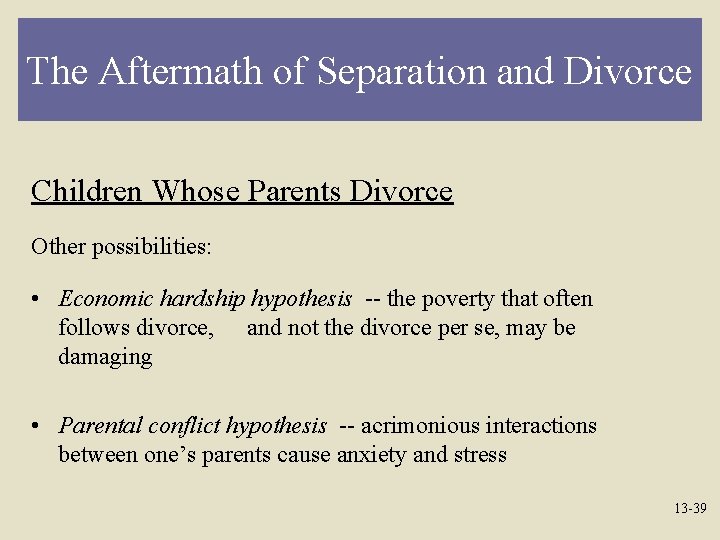 The Aftermath of Separation and Divorce

Children Whose Parents Divorce

Other possibilities:

• Economic hardship hypothesis -- the poverty that often follows divorce, and not the divorce per se, may be damaging

• Parental conflict hypothesis -- acrimonious interactions between one's parents cause anxiety and stress

13-39